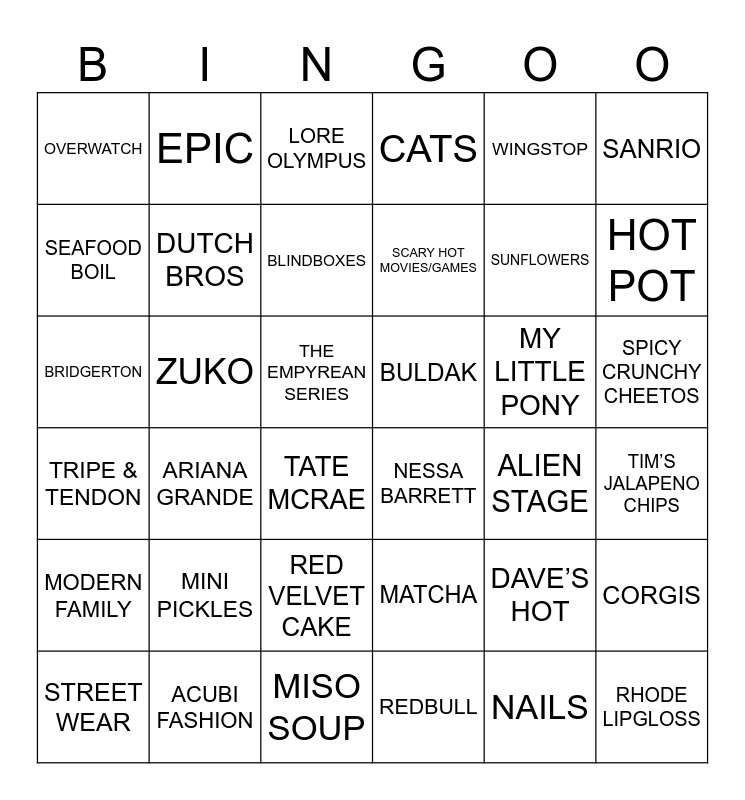 | B | I | N | G | O | O |
|---|---|---|---|---|---|
| OVERWATCH | EPIC | LORE OLYMPUS | CATS | WINGSTOP | SANRIO |
| SEAFOOD BOIL | DUTCH BROS | BLINDBOXES | SCARY HOT MOVIES/GAMES | SUNFLOWERS | HOT POT |
| BRIDGERTON | ZUKO | THE EMPYREAN SERIES | BULDAK | MY LITTLE PONY | SPICY CRUNCHY CHEETOS |
| TRIPE & TENDON | ARIANA GRANDE | TATE MCRAE | NESSA BARRETT | ALIEN STAGE | TIM'S JALAPENO CHIPS |
| MODERN FAMILY | MINI PICKLES | RED VELVET CAKE | MATCHA | DAVE'S HOT | CORGIS |
| STREET WEAR | ACUBI FASHION | MISO SOUP | REDBULL | NAILS | RHODE LIPGLOSS |